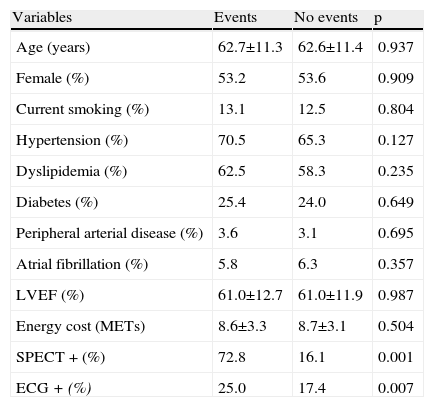 | Variables | Events | No events | p |
|---|---|---|---|
| Age (years) | 62.7±11.3 | 62.6±11.4 | 0.937 |
| Female (%) | 53.2 | 53.6 | 0.909 |
| Current smoking (%) | 13.1 | 12.5 | 0.804 |
| Hypertension (%) | 70.5 | 65.3 | 0.127 |
| Dyslipidemia (%) | 62.5 | 58.3 | 0.235 |
| Diabetes (%) | 25.4 | 24.0 | 0.649 |
| Peripheral arterial disease (%) | 3.6 | 3.1 | 0.695 |
| Atrial fibrillation (%) | 5.8 | 6.3 | 0.357 |
| LVEF (%) | 61.0±12.7 | 61.0±11.9 | 0.987 |
| Energy cost (METs) | 8.6±3.3 | 8.7±3.1 | 0.504 |
| SPECT + (%) | 72.8 | 16.1 | 0.001 |
| ECG + (%) | 25.0 | 17.4 | 0.007 |